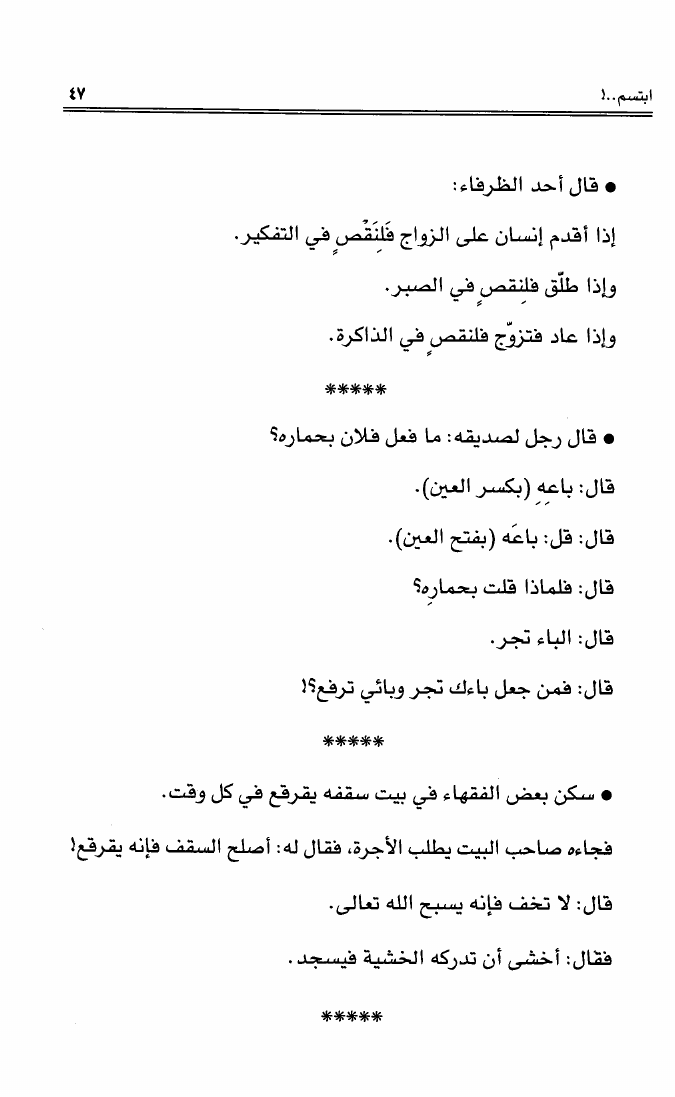 ابتسم..!                                                    ٤٧

● قال أحد الظرفاء:

إذا أقدم إنسان على الزواج فَلِنَقْصٍ في التفكير.

وإذا طلّق فلِنقصٍ في الصبر.

وإذا عاد فتزوّج فلنقصٍ في الذاكرة.

*****

● قال رجل لصديقه: ما فعل فلان بحماره؟

قال: باعِهِ (بكسر العين).

قال: قل: باعَه (بفتح العين).

قال: فلماذا قلت بحمارِه؟

قال: الباء تجر.

قال: فمن جعل باءك تجر وبائي ترفع؟!

*****

● سكن بعض الفقهاء في بيت سقفه يقرقع في كل وقت.

فجاءه صاحب البيت يطلب الأجرة، فقال له: أصلح السقف فإنه يقرقع!

قال: لا تخف فإنه يسبح الله تعالى.

فقال: أخشى أن تدركه الخشية فيسجد.

*****